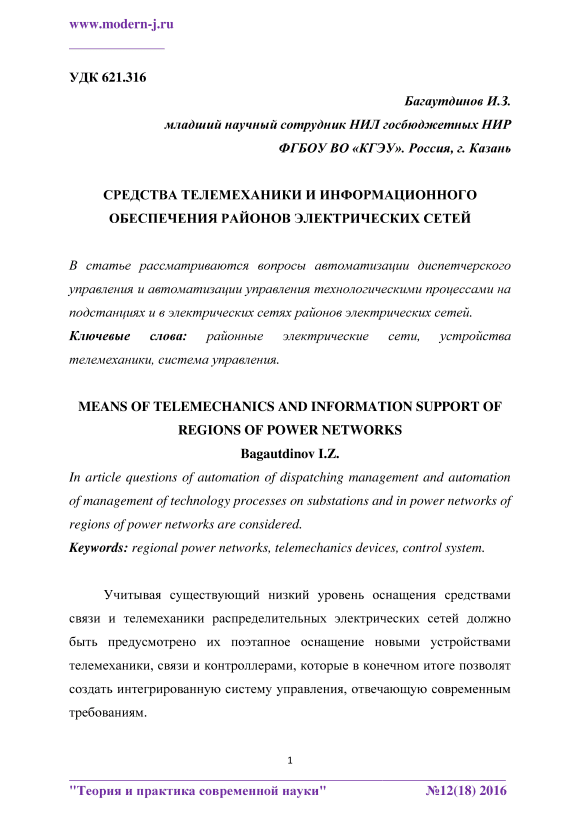 www.modern-j.ru

УДК 621.316

Багаутдинов И.З.
младший научный сотрудник НИЛ госбюджетных НИР
ФГБОУ ВО «КГЭУ». Россия, г. Казань

СРЕДСТВА ТЕЛЕМЕХАНИКИ И ИНФОРМАЦИОННОГО ОБЕСПЕЧЕНИЯ РАЙОНОВ ЭЛЕКТРИЧЕСКИХ СЕТЕЙ

В статье рассматриваются вопросы автоматизации диспетчерского управления и автоматизации управления технологическими процессами на подстанциях и в электрических сетях районов электрических сетей.
Ключевые слова: районные электрические сети, устройства телемеханики, система управления.

MEANS OF TELEMECHANICS AND INFORMATION SUPPORT OF REGIONS OF POWER NETWORKS
Bagautdinov I.Z.
In article questions of automation of dispatching management and automation of management of technology processes on substations and in power networks of regions of power networks are considered.
Keywords: regional power networks, telemechanics devices, control system.

Учитывая существующий низкий уровень оснащения средствами связи и телемеханики распределительных электрических сетей должно быть предусмотрено их поэтапное оснащение новыми устройствами телемеханики, связи и контроллерами, которые в конечном итоге позволят создать интегрированную систему управления, отвечающую современным требованиям.

1

"Теория и практика современной науки" №12(18) 2016